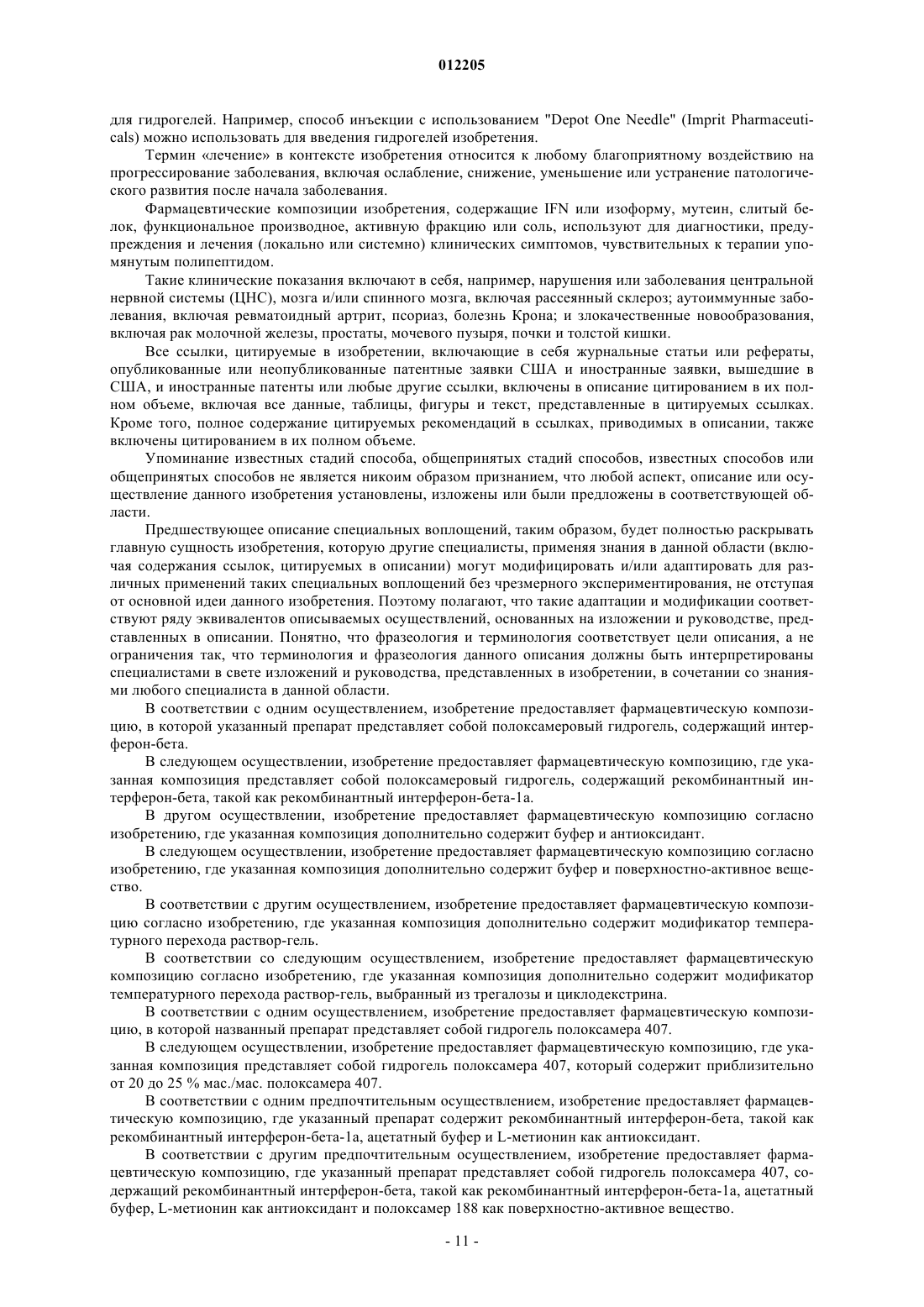 012205

для гидрогелей. Например, способ инъекции с использованием "Depot One Needle" (Imprit Pharmaceuticals) можно использовать для введения гидрогелей изобретения.

Термин «лечение» в контексте изобретения относится к любому благоприятному воздействию на прогрессирование заболевания, включая ослабление, снижение, уменьшение или устранение патологического развития после начала заболевания.

Фармацевтические композиции изобретения, содержащие IFN или изоформу, мутеин, слитый белок, функциональное производное, активную фракцию или соль, используют для диагностики, предупреждения и лечения (локально или системно) клинических симптомов, чувствительных к терапии упомянутым полипептидом.

Такие клинические показания включают в себя, например, нарушения или заболевания центральной нервной системы (ЦНС), мозга и/или спинного мозга, включая рассеянный склероз; аутоиммунные заболевания, включая ревматоидный артрит, псориаз, болезнь Крона; и злокачественные новообразования, включая рак молочной железы, простаты, мочевого пузыря, почки и толстой кишки.

Все ссылки, цитируемые в изобретении, включающие в себя журнальные статьи или рефераты, опубликованные или неопубликованные патентные заявки США и иностранные заявки, вышедшие в США, и иностранные патенты или любые другие ссылки, включены в описание цитированием в их полном объеме, включая все данные, таблицы, фигуры и текст, представленные в цитируемых ссылках. Кроме того, полное содержание цитируемых рекомендаций в ссылках, приводимых в описании, также включены цитированием в их полном объеме.

Упоминание известных стадий способа, общепринятых стадий способов, известных способов или общепринятых способов не является никоим образом признанием, что любой аспект, описание или осуществление данного изобретения установлены, изложены или были предложены в соответствующей области.

Предшествующее описание специальных воплощений, таким образом, будет полностью раскрывать главную сущность изобретения, которую другие специалисты, применяя знания в данной области (включая содержания ссылок, цитируемых в описании) могут модифицировать и/или адаптировать для различных применений таких специальных воплощений без чрезмерного экспериментирования, не отступая от основной идеи данного изобретения. Поэтому полагают, что такие адаптации и модификации соответствуют ряду эквивалентов описываемых осуществлений, основанных на изложении и руководстве, представленных в описании. Понятно, что фразеология и терминология соответствует цели описания, а не ограничения так, что терминология и фразеология данного описания должны быть интерпретированы специалистами в свете изложений и руководства, представленных в изобретении, в сочетании со знаниями любого специалиста в данной области.

В соответствии с одним осуществлением, изобретение предоставляет фармацевтическую композицию, в которой указанный препарат представляет собой полоксамеровый гидрогель, содержащий интерферон-бета.

В следующем осуществлении, изобретение предоставляет фармацевтическую композицию, где указанная композиция представляет собой полоксамеровый гидрогель, содержащий рекомбинантный интерферон-бета, такой как рекомбинантный интерферон-бета-1а.

В другом осуществлении, изобретение предоставляет фармацевтическую композицию согласно изобретению, где указанная композиция дополнительно содержит буфер и антиоксидант.

В следующем осуществлении, изобретение предоставляет фармацевтическую композицию согласно изобретению, где указанная композиция дополнительно содержит буфер и поверхностно-активное вещество.

В соответствии с другим осуществлением, изобретение предоставляет фармацевтическую композицию согласно изобретению, где указанная композиция дополнительно содержит модификатор температурного перехода раствор-гель.

В соответствии со следующим осуществлением, изобретение предоставляет фармацевтическую композицию согласно изобретению, где указанная композиция дополнительно содержит модификатор температурного перехода раствор-гель, выбранный из трегалозы и циклодекстрина.

В соответствии с одним осуществлением, изобретение предоставляет фармацевтическую композицию, в которой названный препарат представляет собой гидрогель полоксамера 407.

В следующем осуществлении, изобретение предоставляет фармацевтическую композицию, где указанная композиция представляет собой гидрогель полоксамера 407, который содержит приблизительно от 20 до 25 % мас./мас. полоксамера 407.

В соответствии с одним предпочтительным осуществлением, изобретение предоставляет фармацевтическую композицию, где указанный препарат содержит рекомбинантный интерферон-бета, такой как рекомбинантный интерферон-бета-1а, ацетатный буфер и L-метионин как антиоксидант.

В соответствии с другим предпочтительным осуществлением, изобретение предоставляет фармацевтическую композицию, где указанный препарат представляет собой гидрогель полоксамера 407, содержащий рекомбинантный интерферон-бета, такой как рекомбинантный интерферон-бета-1а, ацетатный буфер, L-метионин как антиоксидант и полоксамер 188 как поверхностно-активное вещество.

- 11 -